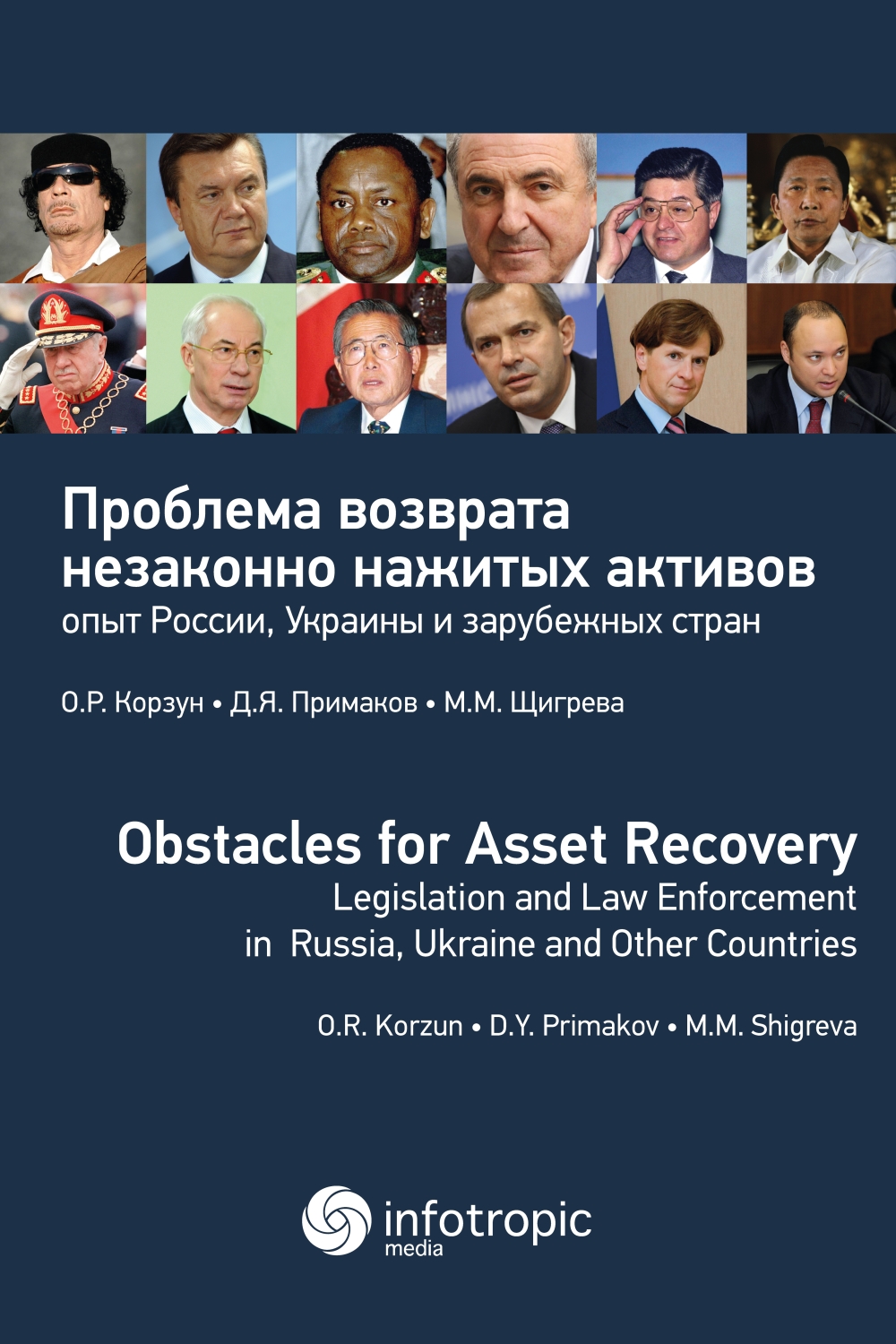 Проблема возврата незаконно нажитых активов
опыт России, Украины и зарубежных стран

О.Р. Корзун • Д.Я. Примаков • М.М. Щигрева

Obstacles for Asset Recovery
Legislation and Law Enforcement in Russia, Ukraine and Other Countries

O.R. Korzun • D.Y. Primakov • M.M. Shigreva

infotropic media